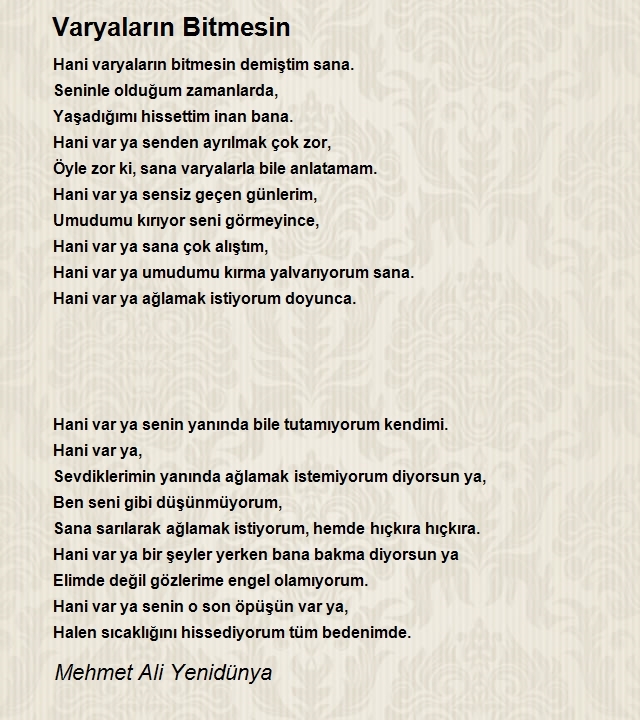 Varyaların Bitmesin

Hani varyaların bitmesin demiştim sana.
Seninle olduğum zamanlarda,
Yaşadığımı hissettim inan bana.
Hani var ya senden ayrılmak çok zor,
Öyle zor ki, sana varyalarla bile anlatamam.
Hani var ya sensiz geçen günlerim,
Umudumu kırıyor seni görmeyince,
Hani var ya sana çok alıştım,
Hani var ya umudumu kırma yalvarıyorum sana.
Hani var ya ağlamak istiyorum doyunca.

Hani var ya senin yanında bile tutamıyorum kendimi.
Hani var ya,
Sevdiklerimin yanında ağlamak istemiyorum diyorsun ya,
Ben seni gibi düşünmüyorum,
Sana sarılarak ağlamak istiyorum, hemde hıçkıra hıçkıra.
Hani var ya bir şeyler yerken bana bakma diyorsun ya
Elimde değil gözlerime engel olamıyorum.
Hani var ya senin o son öpüşün var ya,
Halen sıcaklığını hissediyorum tüm bedenimde.

Mehmet Ali Yenidünya